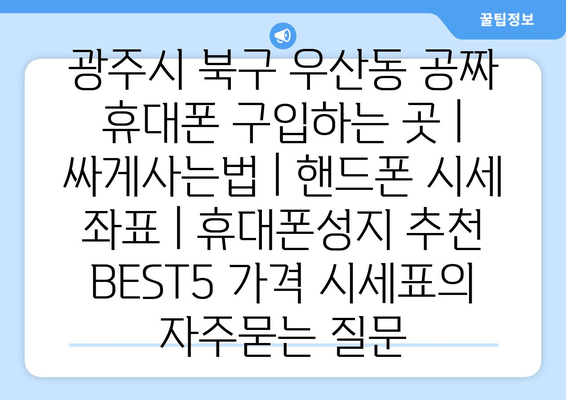 꿀팁정보

광주시 북구 우산동 공짜 휴대폰 구입하는 곳 | 싸게사는법 | 핸드폰 시세 좌표 | 휴대폰성지 추천 BEST5 가격 시세표의 자주묻는 질문